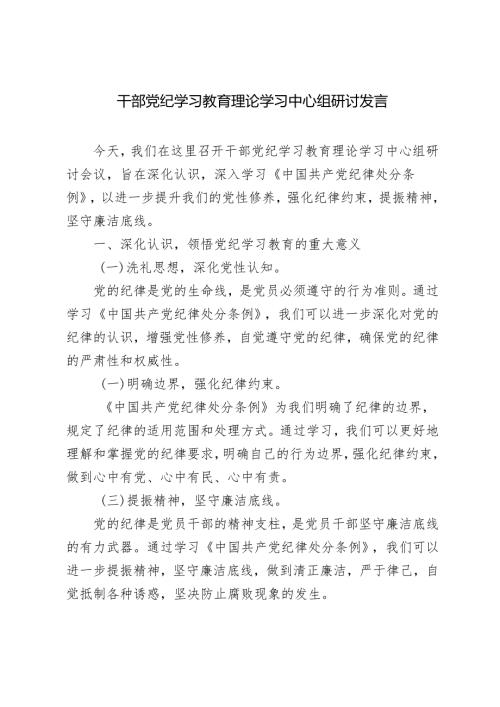 干部党纪学习教育理论学习中心组研讨发言

今天，我们在这里召开干部党纪学习教育理论学习中心组研讨会议，旨在深化认识，深入学习《中国共产党纪律处分条例》，以进一步提升我们的党性修养，强化纪律约束，提振精神，坚守廉洁底线。

一、深化认识，领悟党纪学习教育的重大意义

(一)洗礼思想，深化党性认知。

党的纪律是党的生命线，是党员必须遵守的行为准则。通过学习《中国共产党纪律处分条例》，我们可以进一步深化对党的纪律的认识，增强党性修养，自觉遵守党的纪律，确保党的纪律的严肃性和权威性。

(一)明确边界，强化纪律约束。

《中国共产党纪律处分条例》为我们明确了纪律的边界，规定了纪律的适用范围和处理方式。通过学习，我们可以更好地理解和掌握党的纪律要求，明确自己的行为边界，强化纪律约束，做到心中有党、心中有民、心中有责。

(三)提振精神，坚守廉洁底线。

党的纪律是党员干部的精神支柱，是党员干部坚守廉洁底线的有力武器。通过学习《中国共产党纪律处分条例》，我们可以进一步提振精神，坚守廉洁底线，做到清正廉洁，严于律己，自觉抵制各种诱惑，坚决防止腐败现象的发生。